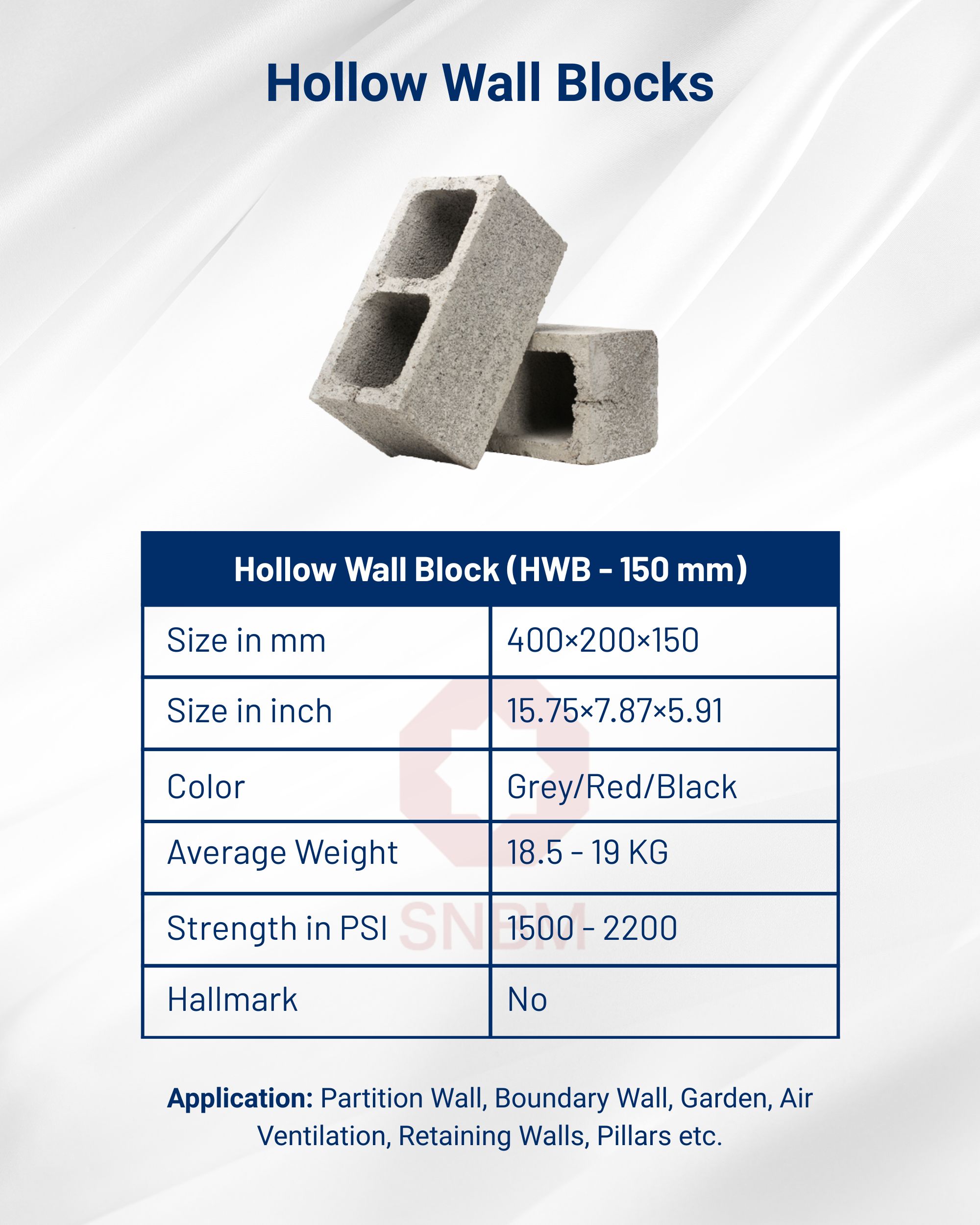 Hollow Wall Blocks

| Hollow Wall Block (HWB - 150 mm) | |
|---|---|
| Size in mm | 400×200×150 |
| Size in inch | 15.75×7.87×5.91 |
| Color | Grey/Red/Black |
| Average Weight | 18.5 - 19 KG |
| Strength in PSI | 1500 - 2200 |
| Hallmark | No |

Application: Partition Wall, Boundary Wall, Garden, Air Ventilation, Retaining Walls, Pillars etc.

SNBM